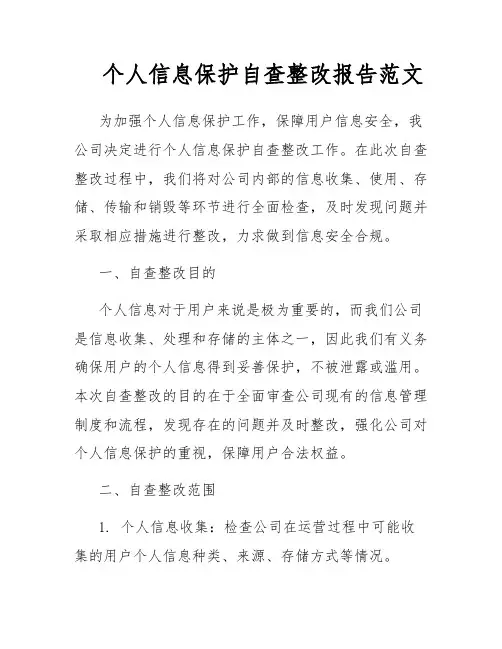 个人信息保护自查整改报告范文

为加强个人信息保护工作，保障用户信息安全，我公司决定进行个人信息保护自查整改工作。在此次自查整改过程中，我们将对公司内部的信息收集、使用、存储、传输和销毁等环节进行全面检查，及时发现问题并采取相应措施进行整改，力求做到信息安全合规。

一、自查整改目的

个人信息对于用户来说是极为重要的，而我们公司是信息收集、处理和存储的主体之一，因此我们有义务确保用户的个人信息得到妥善保护，不被泄露或滥用。本次自查整改的目的在于全面审查公司现有的信息管理制度和流程，发现存在的问题并及时整改，强化公司对个人信息保护的重视，保障用户合法权益。

二、自查整改范围

1. 个人信息收集：检查公司在运营过程中可能收集的用户个人信息种类、来源、存储方式等情况。